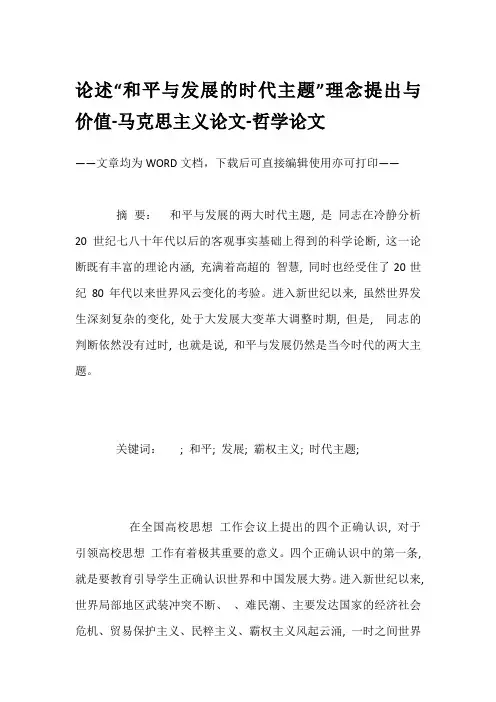 论述“和平与发展的时代主题”理念提出与价值-马克思主义论文-哲学论文

——文章均为WORD文档，下载后可直接编辑使用亦可打印——

摘 要： 和平与发展的两大时代主题，是 同志在冷静分析20 世纪七八十年代以后的客观事实基础上得到的科学论断，这一论断既有丰富的理论内涵，充满着高超的 智慧，同时也经受住了20世纪 80 年代以来世界风云变化的考验。进入新世纪以来，虽然世界发生深刻复杂的变化，处于大发展大变革大调整时期，但是， 同志的判断依然没有过时，也就是说，和平与发展仍然是当今时代的两大主题。

关键词： ；和平；发展；霸权主义；时代主题；

在全国高校思想 工作会议上提出的四个正确认识，对于引领高校思想 工作有着极其重要的意义。四个正确认识中的第一条，就是要教育引导学生正确认识世界和中国发展大势。进入新世纪以来，世界局部地区武装冲突不断、 、难民潮、主要发达国家的经济社会危机、贸易保护主义、民粹主义、霸权主义风起云涌，一时之间世界